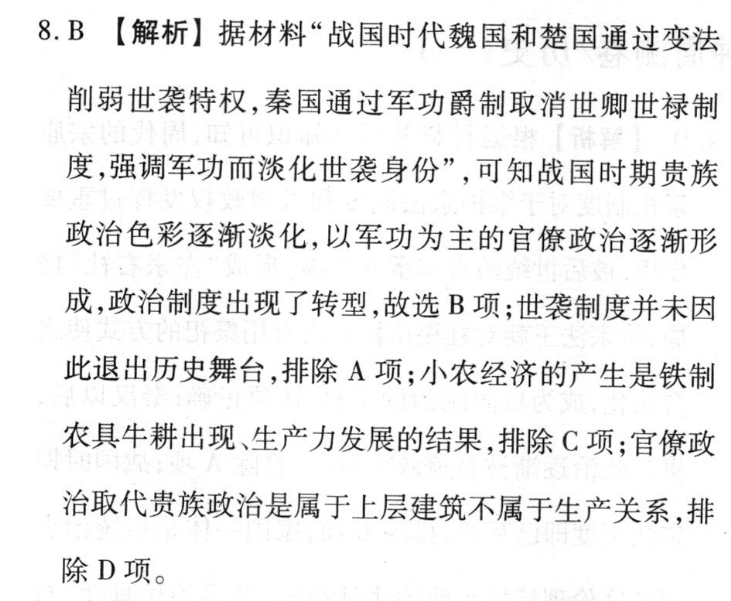 8. B 【解析】据材料“战国时代魏国和楚国通过变法削弱世袭特权,秦国通过军功爵制取消世卿世禄制度,强调军功而淡化世袭身份”,可知战国时期贵族政治色彩逐渐淡化,以军功为主的官僚政治逐渐形成,政治制度出现了转型,故选 B 项;世袭制度并未因此退出历史舞台,排除 A 项;小农经济的产生是铁制农具牛耕出现、生产力发展的结果,排除 C 项;官僚政治取代贵族政治是属于上层建筑不属于生产关系,排除 D 项。